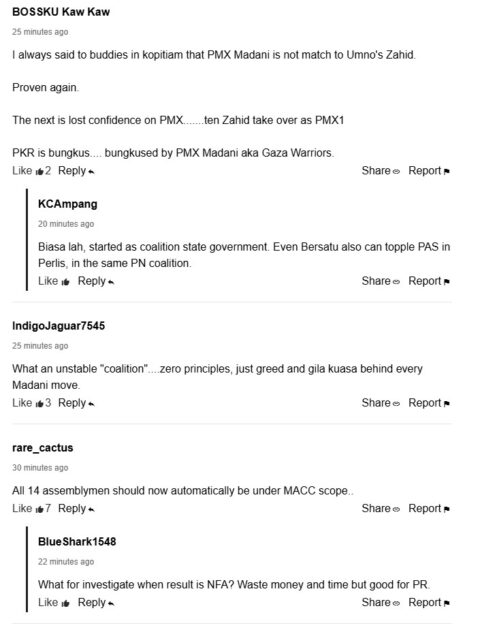 BOSSKU Kaw Kaw

25 minutes ago

I always said to buddies in kopitiam that PMX Madani is not match to Umno's Zahid.

Proven again.

The next is lost confidence on PMX.......ten Zahid take over as PMX1

PKR is bungkus.... bungkused by PMX Madani aka Gaza Warriors.

Like 2 Reply Share Report

KCAmpang

20 minutes ago

Biasa lah, started as coalition state government. Even Bersatu also can topple PAS in Perlis, in the same PN coalition.

Like Reply Share Report

IndigoJaguar7545

25 minutes ago

What an unstable "coalition"....zero principles, just greed and gila kuasa behind every Madani move.

Like 3 Reply Share Report

rare_cactus

30 minutes ago

All 14 assemblymen should now automatically be under MACC scope..

Like 7 Reply Share Report

BlueShark1548

22 minutes ago

What for investigate when result is NFA? Waste money and time but good for PR.

Like Reply Share Report